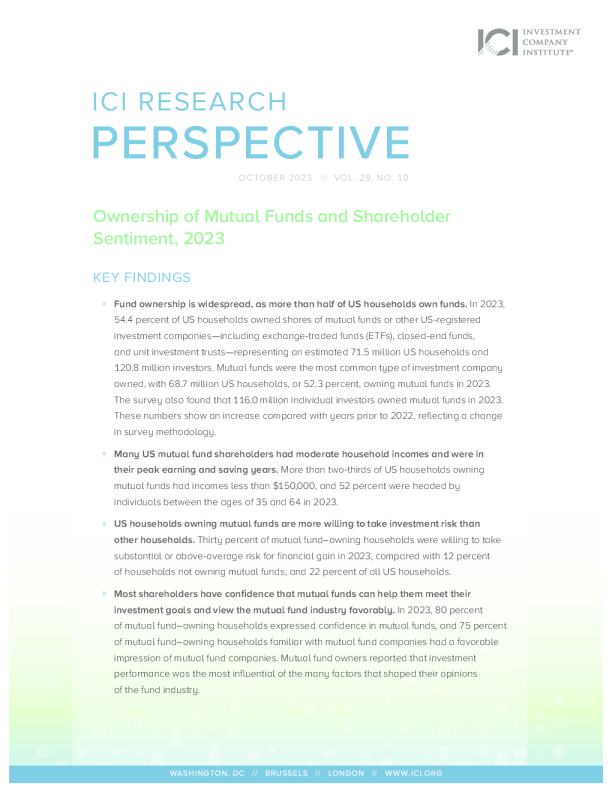 ICI INVESTMENT COMPANY INSTITUTE®

ICI RESEARCH
PERSPECTIVE

OCTOBER 2023 // VOL. 29, NO. 10

Ownership of Mutual Funds and Shareholder Sentiment, 2023

KEY FINDINGS

» Fund ownership is widespread, as more than half of US households own funds. In 2023, 54.4 percent of US households owned shares of mutual funds or other US-registered investment companies—including exchange-traded funds (ETFs), closed-end funds, and unit investment trusts—representing an estimated 71.5 million US households and 120.8 million investors. Mutual funds were the most common type of investment company owned, with 68.7 million US households, or 52.3 percent, owning mutual funds in 2023. The survey also found that 116.0 million individual investors owned mutual funds in 2023. These numbers show an increase compared with years prior to 2022, reflecting a change in survey methodology.

» Many US mutual fund shareholders had moderate household incomes and were in their peak earning and saving years. More than two-thirds of US households owning mutual funds had incomes less than $150,000, and 52 percent were headed by individuals between the ages of 35 and 64 in 2023.

» US households owning mutual funds are more willing to take investment risk than other households. Thirty percent of mutual fund–owning households were willing to take substantial or above-average risk for financial gain in 2023, compared with 12 percent of households not owning mutual funds, and 22 percent of all US households.

» Most shareholders have confidence that mutual funds can help them meet their investment goals and view the mutual fund industry favorably. In 2023, 80 percent of mutual fund–owning households expressed confidence in mutual funds, and 75 percent of mutual fund–owning households familiar with mutual fund companies had a favorable impression of mutual fund companies. Mutual fund owners reported that investment performance was the most influential of the many factors that shaped their opinions of the fund industry.

WASHINGTON, DC // BRUSSELS // LONDON // WWW.ICI.ORG